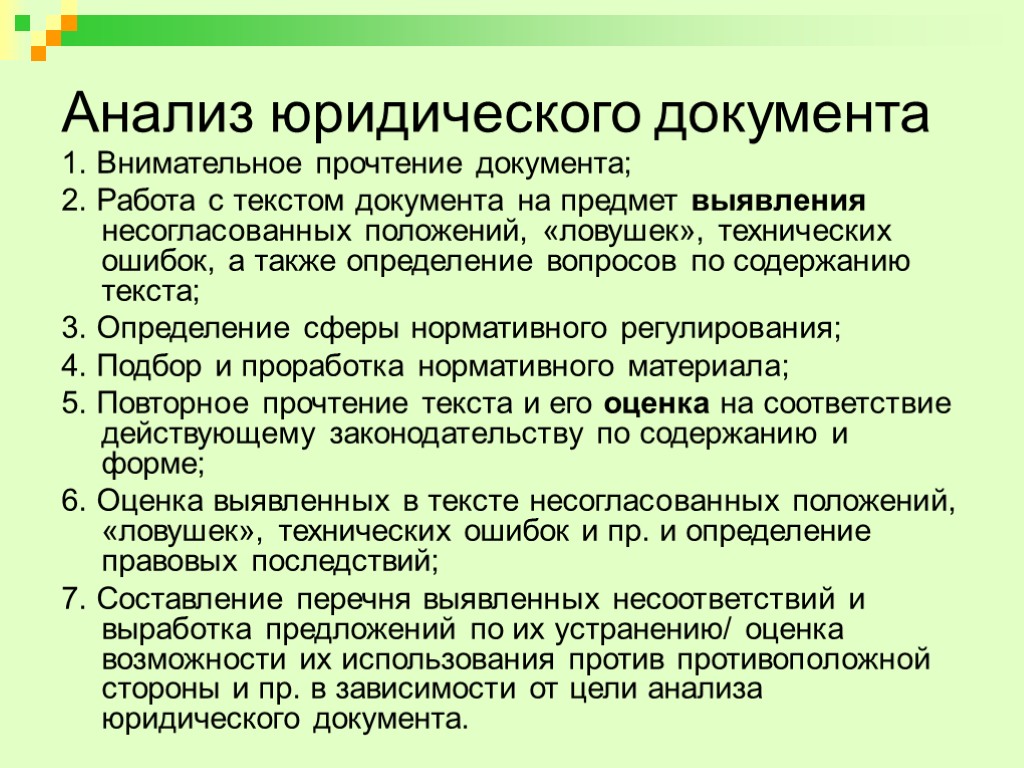 Анализ юридического документа

1. Внимательное прочтение документа;

2. Работа с текстом документа на предмет выявления несогласованных положений, «ловушек», технических ошибок, а также определение вопросов по содержанию текста;

3. Определение сферы нормативного регулирования;

4. Подбор и проработка нормативного материала;

5. Повторное прочтение текста и его оценка на соответствие действующему законодательству по содержанию и форме;

6. Оценка выявленных в тексте несогласованных положений, «ловушек», технических ошибок и пр. и определение правовых последствий;

7. Составление перечня выявленных несоответствий и выработка предложений по их устранению/ оценка возможности их использования против противоположной стороны и пр. в зависимости от цели анализа юридического документа.